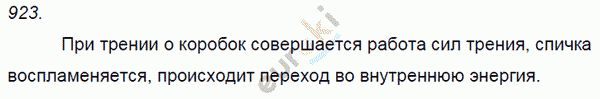 923.

При трении о коробок совершается работа сил трения, спичка воспламеняется, происходит переход во внутреннюю энергия.

eurki